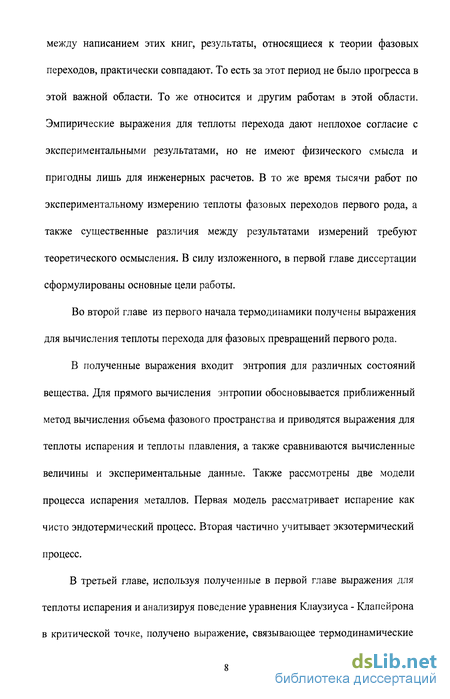 между написанием этих книг, результаты, относящиеся к теории фазовых переходов, практически совпадают. То есть за этот период не было прогресса в этой важной области. То же относится и другим работам в этой области. Эмпирические выражения для теплоты перехода дают неплохое согласие с экспериментальными результатами, но не имеют физического смысла и пригодны лишь для инженерных расчетов. В то же время тысячи работ по экспериментальному измерению теплоты фазовых переходов первого рода, а также существенные различия между результатами измерений требуют теоретического осмысления. В силу изложенного, в первой главе диссертации сформулированы основные цели работы.

Во второй главе из первого начала термодинамики получены выражения для вычисления теплоты перехода для фазовых превращений первого рода.

В полученные выражения входит энтропия для различных состояний вещества. Для прямого вычисления энтропии обосновывается приближенный метод вычисления объема фазового пространства и приводятся выражения для теплоты испарения и теплоты плавления, а также сравниваются вычисленные величины и экспериментальные данные. Также рассмотрены две модели процесса испарения металлов. Первая модель рассматривает испарение как чисто эндотермический процесс. Вторая частично учитывает экзотермический процесс.

В третьей главе, используя полученные в первой главе выражения для теплоты испарения и анализируя поведение уравнения Клаузиуса - Клапейрона в критической точке, получено выражение, связывающее термодинамические

8

dsLib.net
библиотека диссертаций